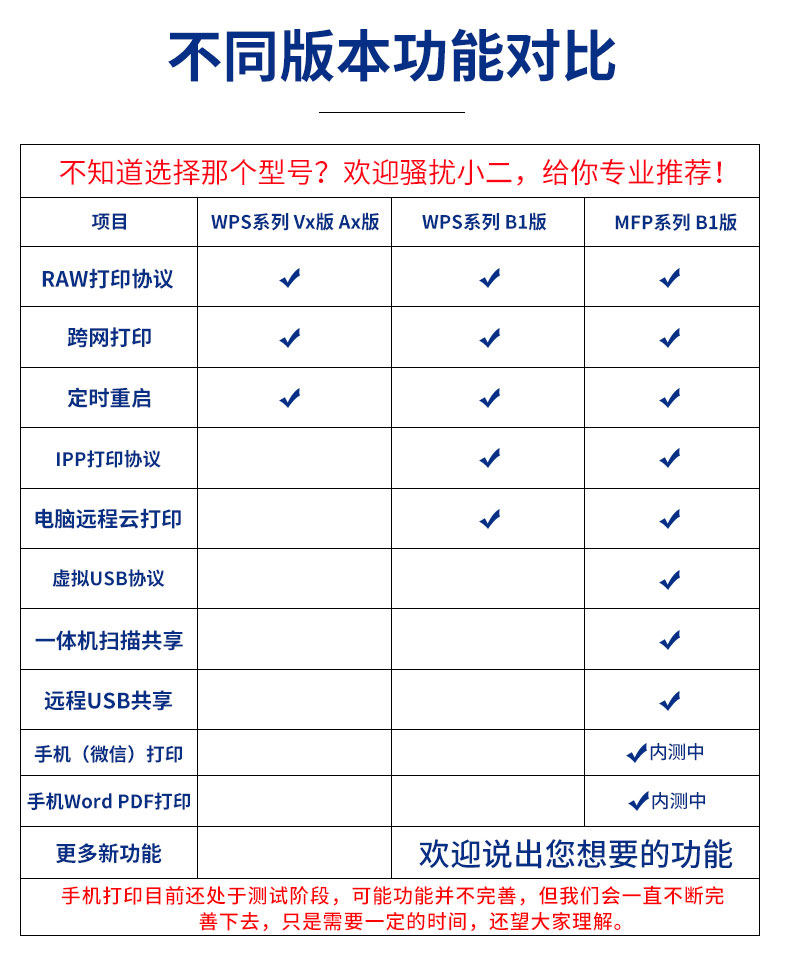 不同版本功能对比

不知道选择那个型号？欢迎骚扰小二，给你专业推荐！

| 项目 | WPS系列 Vx版 Ax版 | WPS系列 B1版 | MFP系列 B1版 |
|---|---|---|---|
| RAW打印协议 | ✔ | ✔ | ✔ |
| 跨网打印 | ✔ | ✔ | ✔ |
| 定时重启 | ✔ | ✔ | ✔ |
| IPP打印协议 | | ✔ | ✔ |
| 电脑远程云打印 | | ✔ | ✔ |
| 虚拟USB协议 | | | ✔ |
| 一体机扫描共享 | | | ✔ |
| 远程USB共享 | | | ✔ |
| 手机（微信）打印 | | | ✔内测中 |
| 手机Word PDF打印 | | | ✔内测中 |
| 更多新功能 | | 欢迎说出您想要的功能 | |

手机打印目前还处于测试阶段，可能功能并不完善，但我们会一直不断完善下去，只是需要一定的时间，还望大家理解。